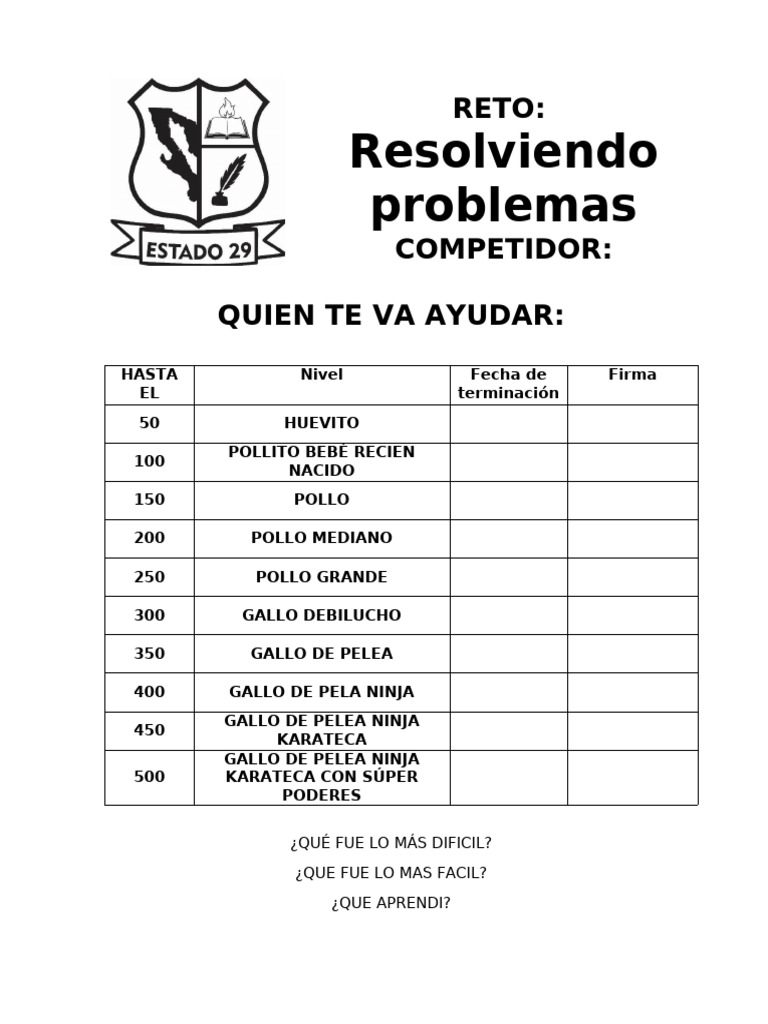 ESTADO 29

RETO:
Resolviendo problemas
COMPETIDOR:

QUIEN TE VA AYUDAR:

| HASTA EL | Nivel | Fecha de terminación | Firma |
|---|---|---|---|
| 50 | HUEVITO | | |
| 100 | POLLITO BEBÉ RECIEN NACIDO | | |
| 150 | POLLO | | |
| 200 | POLLO MEDIANO | | |
| 250 | POLLO GRANDE | | |
| 300 | GALLO DEBILUCHO | | |
| 350 | GALLO DE PELEA | | |
| 400 | GALLO DE PELA NINJA | | |
| 450 | GALLO DE PELEA NINJA KARATECA | | |
| 500 | GALLO DE PELEA NINJA KARATECA CON SÚPER PODERES | | |

¿QUÉ FUE LO MÁS DIFICIL?

¿QUE FUE LO MAS FACIL?

¿QUE APRENDI?